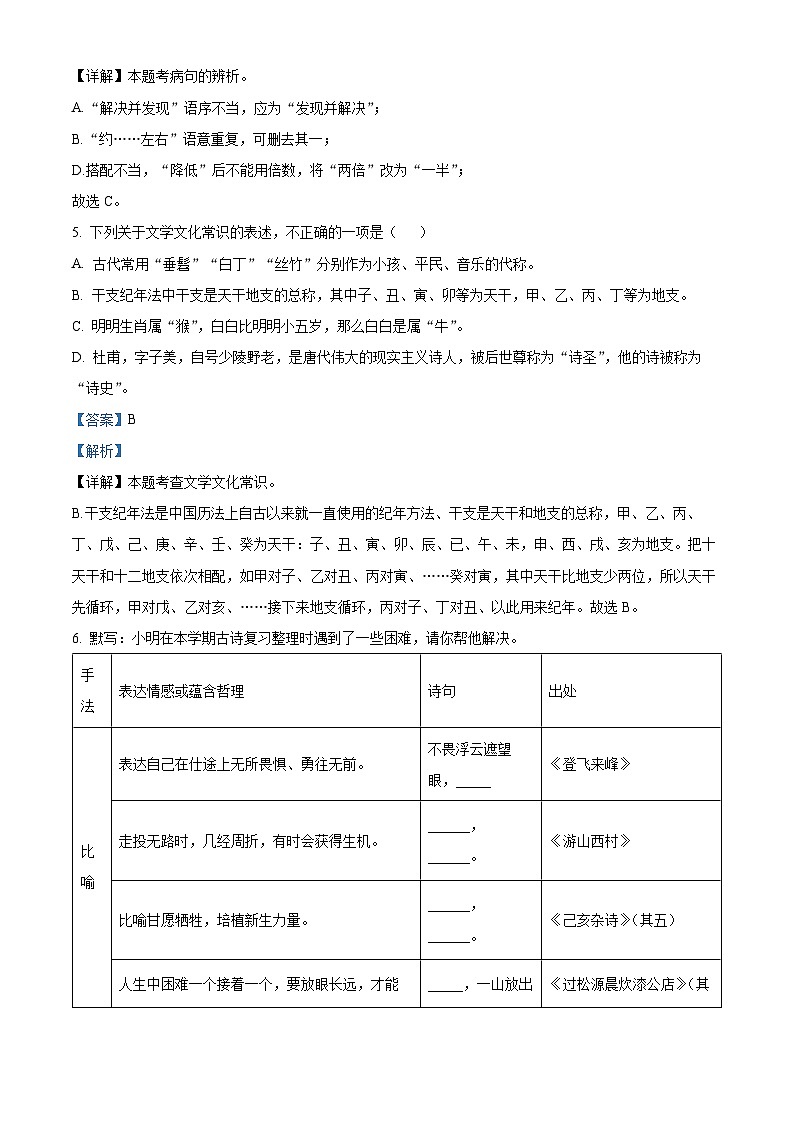 【详解】本题考病句的辨析。

A. “解决并发现”语序不当，应为“发现并解决”；

B. “约……左右”语意重复，可删去其一；

D.搭配不当，“降低”后不能用倍数，将“两倍”改为“一半”；

故选 C。

5. 下列关于文学文化常识的表述，不正确的一项是（　　）

A. 古代常用“垂髫”“白丁”“丝竹”分别作为小孩、平民、音乐的代称。

B. 干支纪年法中干支是天干地支的总称，其中子、丑、寅、卯等为天干，甲、乙、丙、丁等为地支。

C. 明明生肖属“猴”，白白比明明小五岁，那么白白是属“牛”。

D. 杜甫，字子美，自号少陵野老，是唐代伟大的现实主义诗人，被后世尊称为“诗圣”，他的诗被称为“诗史”。

【答案】B

【解析】

【详解】本题考查文学文化常识。

B.干支纪年法是中国历法上自古以来就一直使用的纪年方法、干支是天干和地支的总称，甲、乙、丙、丁、戊、己、庚、辛、壬、癸为天干：子、丑、寅、卯、辰、巳、午、未，申、酉、戌、亥为地支。把十天干和十二地支依次相配，如甲对子、乙对丑、丙对寅、……癸对寅，其中天干比地支少两位，所以天干先循环，甲对戌、乙对亥、……接下来地支循环，丙对子、丁对丑、以此用来纪年。故选 B。

6. 默写：小明在本学期古诗复习整理时遇到了一些困难，请你帮他解决。

| 手法 | 表达情感或蕴含哲理 | 诗句 | 出处 |
|---|---|---|---|
| 比喻 | 表达自己在仕途上无所畏惧、勇往无前。 | 不畏浮云遮望眼，_____ | 《登飞来峰》 |
| | 走投无路时，几经周折，有时会获得生机。 | ______，______。 | 《游山西村》 |
| | 比喻甘愿牺牲，培植新生力量。 | ______，______。 | 《己亥杂诗》（其五） |
| | 人生中困难一个接着一个，要放眼长远，才能 | _____，一山放出 | 《过松源晨炊漆公店》（其 |